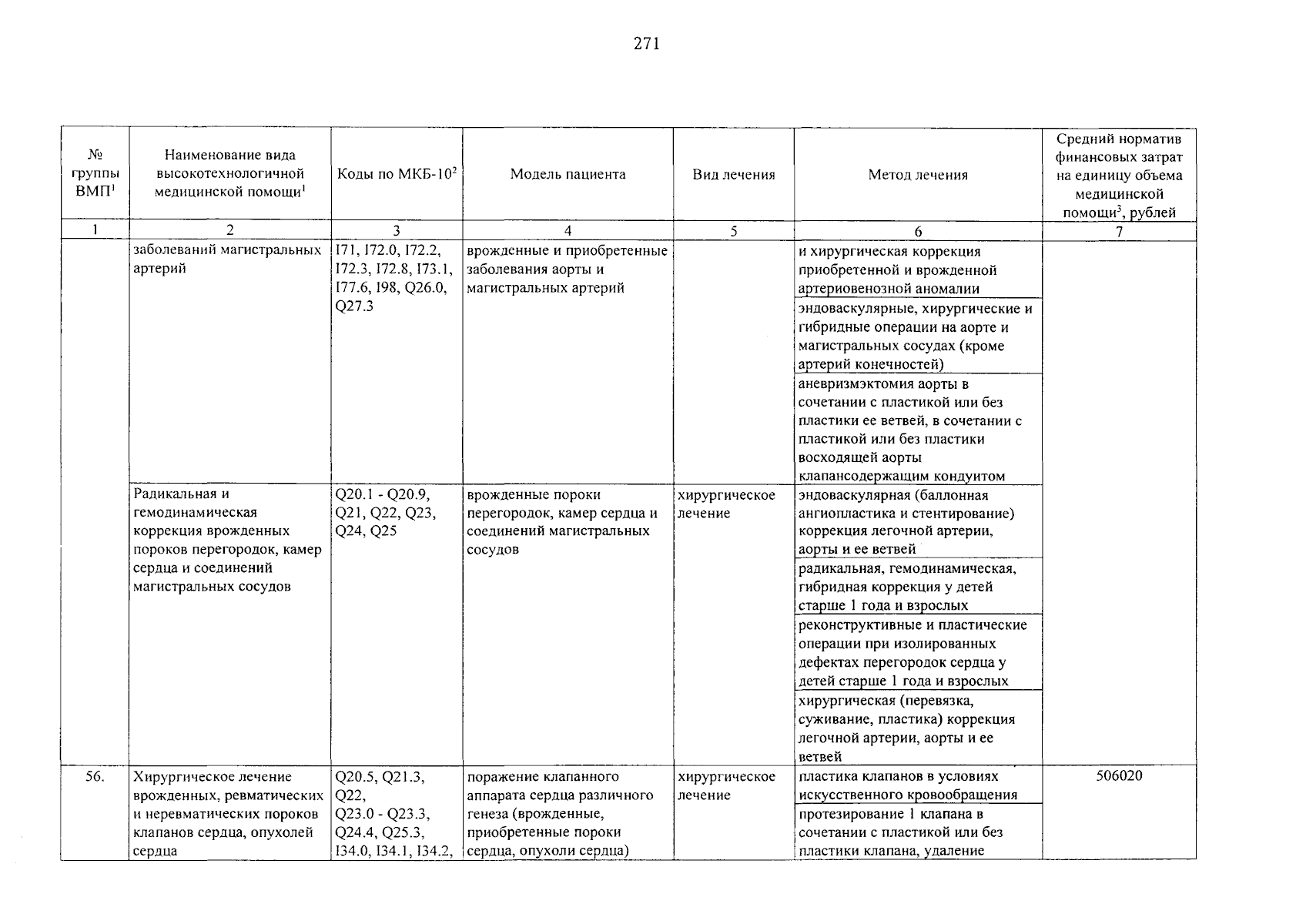 271

| № группы ВМП$^1$ | Наименование вида высокотехнологичной медицинской помощи$^1$ | Коды по МКБ-10$^2$ | Модель пациента | Вид лечения | Метод лечения | Средний норматив финансовых затрат на единицу объема медицинской помощи$^3$, рублей |
|---|---|---|---|---|---|---|
| 1 | 2 | 3 | 4 | 5 | 6 | 7 |
| | заболеваний магистральных артерий | I71, I72.0, I72.2, I72.3, I72.8, I73.1, I77.6, I98, Q26.0, Q27.3 | врожденные и приобретенные заболевания аорты и магистральных артерий | | и хирургическая коррекция приобретенной и врожденной артериовенозной аномалии | |
| | | | | | эндоваскулярные, хирургические и гибридные операции на аорте и магистральных сосудах (кроме артерий конечностей) | |
| | | | | | аневризмэктомия аорты в сочетании с пластикой или без пластики ее ветвей, в сочетании с пластикой или без пластики восходящей аорты клапансодержащим кондуитом | |
| | Радикальная и гемодинамическая коррекция врожденных пороков перегородок, камер сердца и соединений магистральных сосудов | Q20.1 - Q20.9, Q21, Q22, Q23, Q24, Q25 | врожденные пороки перегородок, камер сердца и соединений магистральных сосудов | хирургическое лечение | эндоваскулярная (баллонная ангиопластика и стентирование) коррекция легочной артерии, аорты и ее ветвей | |
| | | | | | радикальная, гемодинамическая, гибридная коррекция у детей старше 1 года и взрослых | |
| | | | | | реконструктивные и пластические операции при изолированных дефектах перегородок сердца у детей старше 1 года и взрослых | |
| | | | | | хирургическая (перевязка, суживание, пластика) коррекция легочной артерии, аорты и ее ветвей | |
| 56. | Хирургическое лечение врожденных, ревматических и неревматических пороков клапанов сердца, опухолей сердца | Q20.5, Q21.3, Q22, Q23.0 - Q23.3, Q24.4, Q25.3, I34.0, I34.1, I34.2, | поражение клапанного аппарата сердца различного генеза (врожденные, приобретенные пороки сердца, опухоли сердца) | хирургическое лечение | пластика клапанов в условиях искусственного кровообращения | 506020 |
| | | | | | протезирование 1 клапана в сочетании с пластикой или без пластики клапана, удаление | |